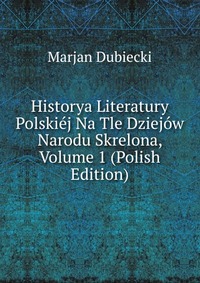 Marjan Dubiecki

Historya Literatury Polskiéj Na Tle Dziejów Narodu Skrelona, Volume 1 (Polish Edition)